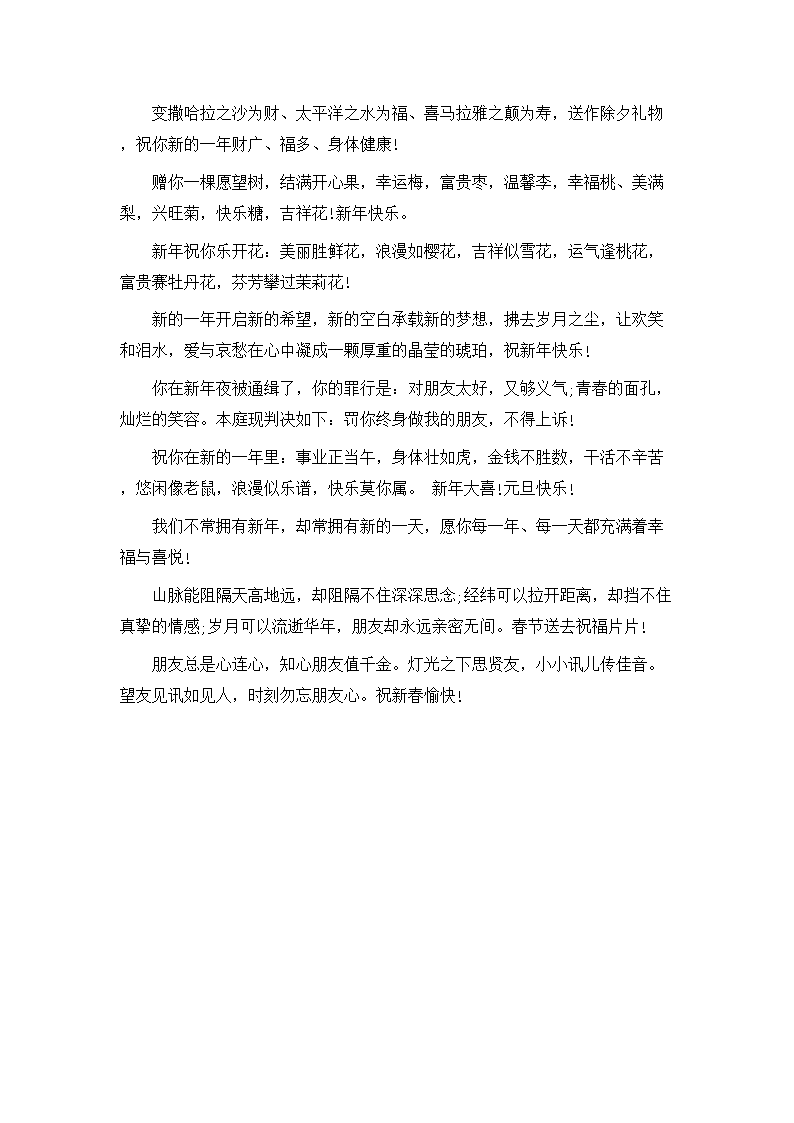 变撒哈拉之沙为财、太平洋之水为福、喜马拉雅之颠为寿，送作除夕礼物，祝你新的一年财广、福多、身体健康!

赠你一棵愿望树，结满开心果，幸运梅，富贵枣，温馨李，幸福桃、美满梨，兴旺菊，快乐糖，吉祥花!新年快乐。

新年祝你乐开花：美丽胜鲜花，浪漫如樱花，吉祥似雪花，运气逢桃花，富贵赛牡丹花，芬芳攀过茉莉花!

新的一年开启新的希望，新的空白承载新的梦想，拂去岁月之尘，让欢笑和泪水，爱与哀愁在心中凝成一颗厚重的晶莹的琥珀，祝新年快乐!

你在新年夜被通缉了，你的罪行是：对朋友太好，又够义气;青春的面孔，灿烂的笑容。本庭现判决如下：罚你终身做我的朋友，不得上诉!

祝你在新的一年里：事业正当午，身体壮如虎，金钱不胜数，干活不辛苦，悠闲像老鼠，浪漫似乐谱，快乐莫你属。 新年大喜!元旦快乐!

我们不常拥有新年，却常拥有新的一天，愿你每一年、每一天都充满着幸福与喜悦!

山脉能阻隔天高地远，却阻隔不住深深思念;经纬可以拉开距离，却挡不住真挚的情感;岁月可以流逝华年，朋友却永远亲密无间。春节送去祝福片片!

朋友总是心连心，知心朋友值千金。灯光之下思贤友，小小讯儿传佳音。望友见讯如见人，时刻勿忘朋友心。祝新春愉快!